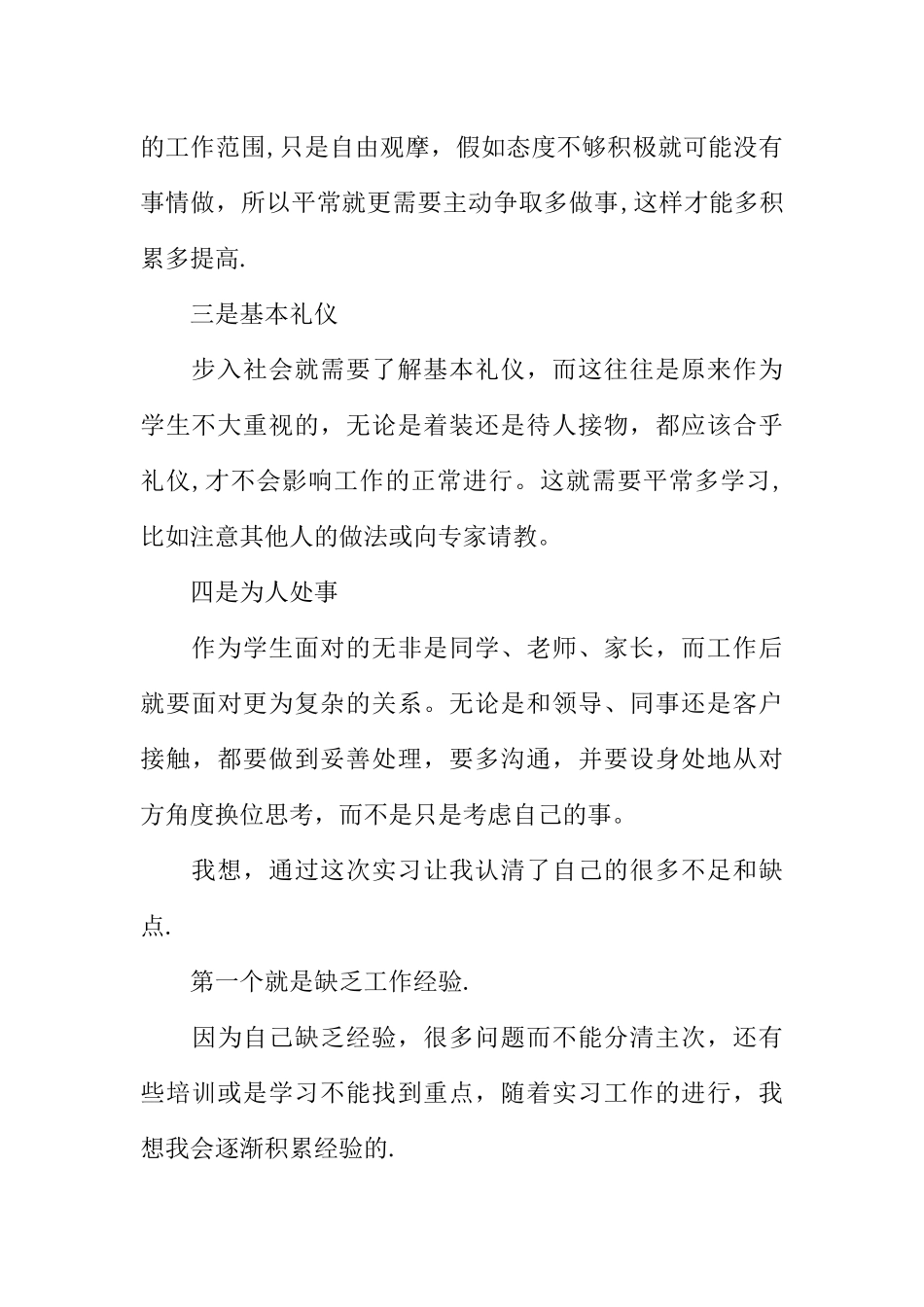 的工作范围,只是自由观摩，假如态度不够积极就可能没有事情做，所以平常就更需要主动争取多做事,这样才能多积累多提高.

三是基本礼仪

步入社会就需要了解基本礼仪，而这往往是原来作为学生不大重视的，无论是着装还是待人接物，都应该合乎礼仪,才不会影响工作的正常进行。这就需要平常多学习，比如注意其他人的做法或向专家请教。

四是为人处事

作为学生面对的无非是同学、老师、家长，而工作后就要面对更为复杂的关系。无论是和领导、同事还是客户接触，都要做到妥善处理，要多沟通，并要设身处地从对方角度换位思考，而不是只是考虑自己的事。

我想，通过这次实习让我认清了自己的很多不足和缺点.

第一个就是缺乏工作经验.

因为自己缺乏经验，很多问题而不能分清主次，还有些培训或是学习不能找到重点，随着实习工作的进行，我想我会逐渐积累经验的.